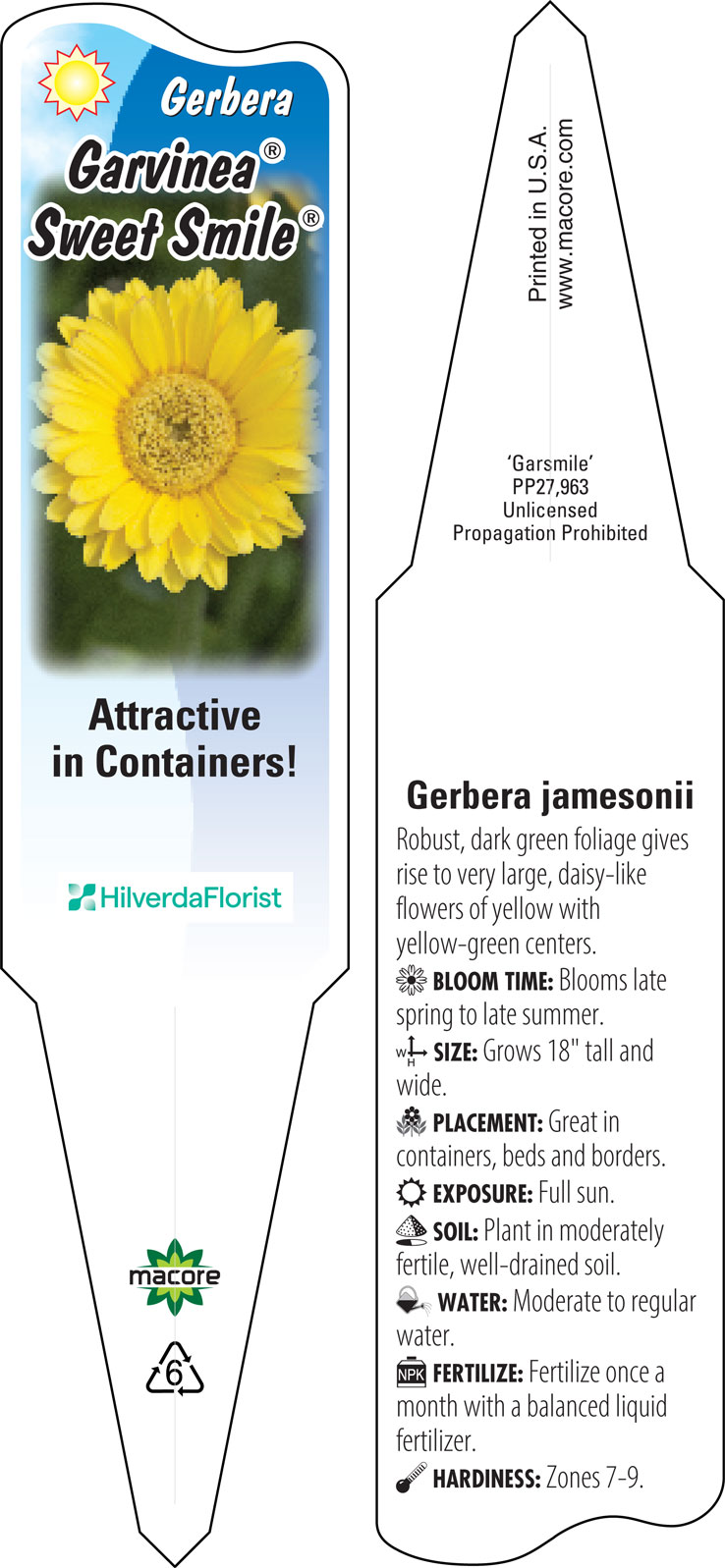 Gerbera
Garvinea®
Sweet Smile®

Attractive in Containers!

HilverdaFlorist

macore

6

Printed in U.S.A.
www.macore.com

'Garsmile'
PP27,963
Unlicensed
Propagation Prohibited

Gerbera jamesonii

Robust, dark green foliage gives rise to very large, daisy-like flowers of yellow with yellow-green centers.

BLOOM TIME: Blooms late spring to late summer.

W H SIZE: Grows 18" tall and wide.

PLACEMENT: Great in containers, beds and borders.

EXPOSURE: Full sun.

SOIL: Plant in moderately fertile, well-drained soil.

WATER: Moderate to regular water.

NPK FERTILIZE: Fertilize once a month with a balanced liquid fertilizer.

HARDINESS: Zones 7-9.